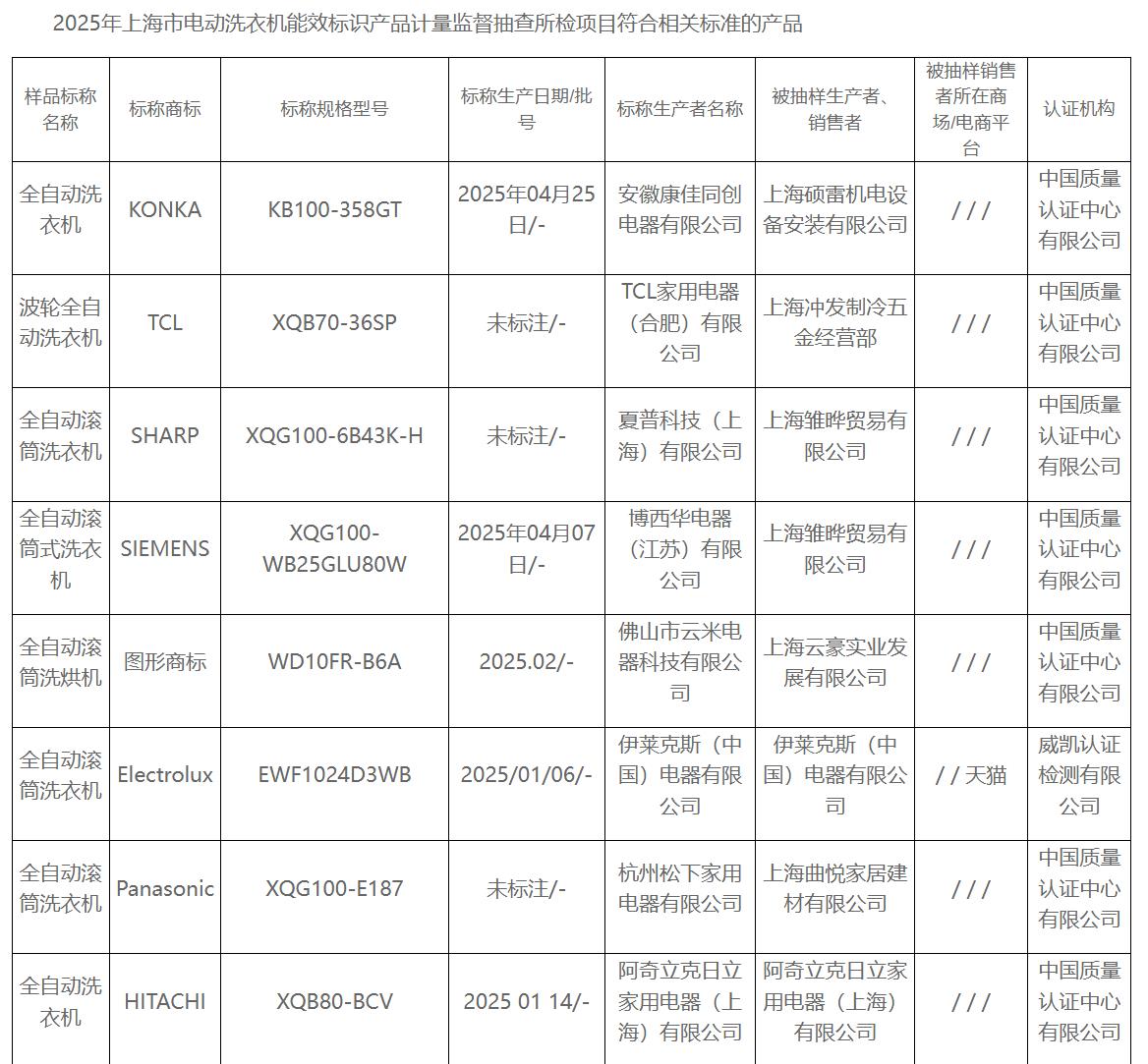 2025年上海市电动洗衣机能效标识产品计量监督抽查所检项目符合相关标准的产品

| 样品标称名称 | 标称商标 | 标称规格型号 | 标称生产日期/批号 | 标称生产者名称 | 被抽样生产者、销售者 | 被抽样销售者所在商场/电商平台 | 认证机构 |
|---|---|---|---|---|---|---|---|
| 全自动洗衣机 | KONKA | KB100-358GT | 2025年04月25日/- | 安徽康佳同创电器有限公司 | 上海硕雷机电设备安装有限公司 | / / / | 中国质量认证中心有限公司 |
| 波轮全自动洗衣机 | TCL | XQB70-36SP | 未标注/- | TCL家用电器（合肥）有限公司 | 上海冲发制冷五金经营部 | / / / | 中国质量认证中心有限公司 |
| 全自动滚筒洗衣机 | SHARP | XQG100-6B43K-H | 未标注/- | 夏普科技（上海）有限公司 | 上海雏晔贸易有限公司 | / / / | 中国质量认证中心有限公司 |
| 全自动滚筒式洗衣机 | SIEMENS | XQG100-WB25GLU80W | 2025年04月07日/- | 博西华电器（江苏）有限公司 | 上海雏晔贸易有限公司 | / / / | 中国质量认证中心有限公司 |
| 全自动滚筒洗烘机 | 图形商标 | WD10FR-B6A | 2025.02/- | 佛山市云米电器科技有限公司 | 上海云豪实业发展有限公司 | / / / | 中国质量认证中心有限公司 |
| 全自动滚筒洗衣机 | Electrolux | EWF1024D3WB | 2025/01/06/- | 伊莱克斯（中国）电器有限公司 | 伊莱克斯（中国）电器有限公司 | / / 天猫 | 威凯认证检测有限公司 |
| 全自动滚筒洗衣机 | Panasonic | XQG100-E187 | 未标注/- | 杭州松下家用电器有限公司 | 上海曲悦家居建材有限公司 | / / / | 中国质量认证中心有限公司 |
| 全自动洗衣机 | HITACHI | XQB80-BCV | 2025 01 14/- | 阿奇立克日立家用电器（上海）有限公司 | 阿奇立克日立家用电器（上海）有限公司 | / / / | 中国质量认证中心有限公司 |